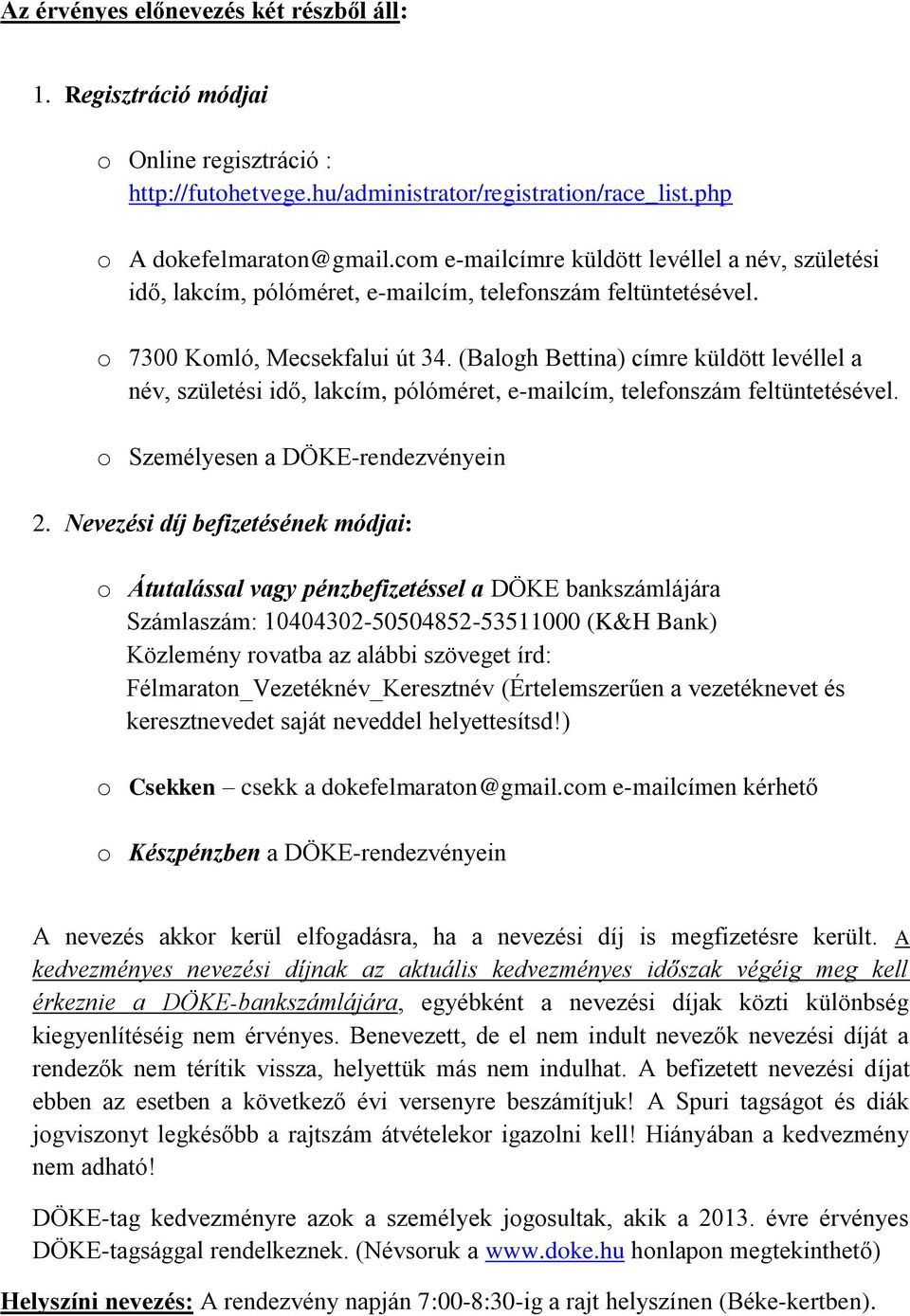 Az érvényes előnevezés két részből áll:

1. Regisztráció módjai

o Online regisztráció : http://futohetvege.hu/administrator/registration/race_list.php

o A dokefelmaraton@gmail.com e-mailcímre küldött levéllel a név, születési idő, lakcím, pólóméret, e-mailcím, telefonszám feltüntetésével.

o 7300 Komló, Mecsekfalui út 34. (Balogh Bettina) címre küldött levéllel a név, születési idő, lakcím, pólóméret, e-mailcím, telefonszám feltüntetésével.

o Személyesen a DÖKE-rendezvényein

2. Nevezési díj befizetésének módjai:

o Átutalással vagy pénzbefizetéssel a DÖKE bankszámlájára
Számlaszám: 10404302-50504852-53511000 (K&H Bank)
Közlemény rovatba az alábbi szöveget írd:
Félmaraton_Vezetéknév_Keresztnév (Értelemszerűen a vezetéknevet és keresztnevedet saját neveddel helyettesítsd!)

o Csekken – csekk a dokefelmaraton@gmail.com e-mailcímen kérhető

o Készpénzben a DÖKE-rendezvényein

A nevezés akkor kerül elfogadásra, ha a nevezési díj is megfizetésre került. A kedvezményes nevezési díjnak az aktuális kedvezményes időszak végéig meg kell érkeznie a DÖKE-bankszámlájára, egyébként a nevezési díjak közti különbség kiegyenlítéséig nem érvényes. Benevezett, de el nem indult nevezők nevezési díját a rendezők nem térítik vissza, helyettük más nem indulhat. A befizetett nevezési díjat ebben az esetben a következő évi versenyre beszámítjuk! A Spuri tagságot és diák jogviszonyt legkésőbb a rajtszám átvételekor igazolni kell! Hiányában a kedvezmény nem adható!

DÖKE-tag kedvezményre azok a személyek jogosultak, akik a 2013. évre érvényes DÖKE-tagsággal rendelkeznek. (Névsoruk a www.doke.hu honlapon megtekinthető)

Helyszíni nevezés: A rendezvény napján 7:00-8:30-ig a rajt helyszínen (Béke-kertben).